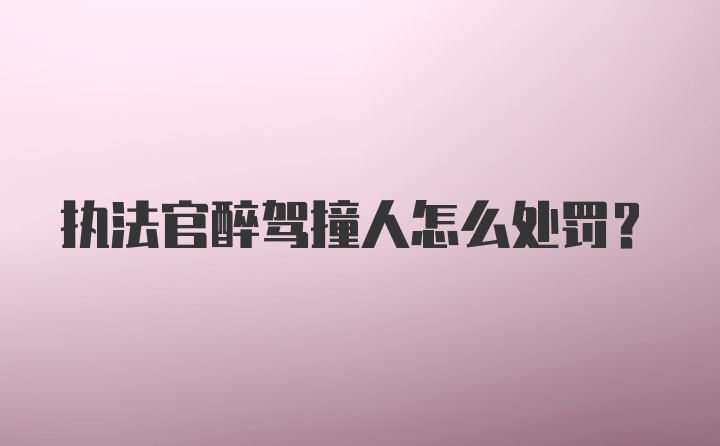 执法官醉驾撞人怎么处罚？